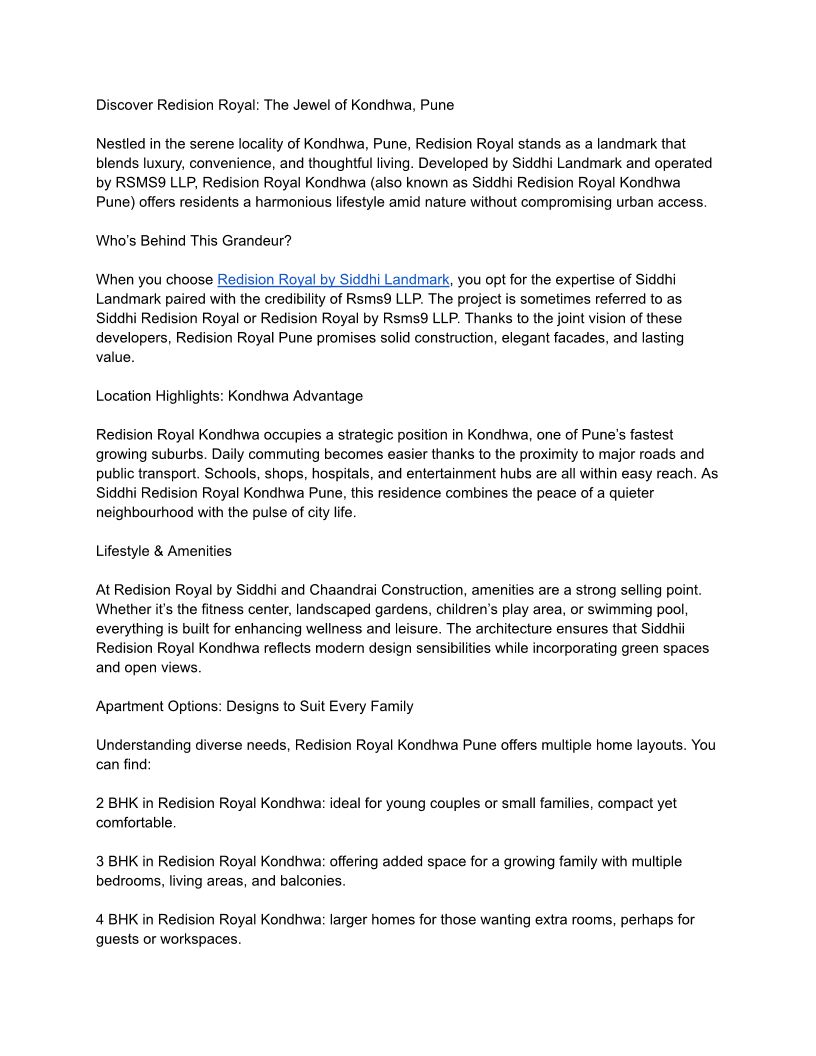 Discover Redision Royal: The Jewel of Kondhwa, Pune

Nestled in the serene locality of Kondhwa, Pune, Redision Royal stands as a landmark that blends luxury, convenience, and thoughtful living. Developed by Siddhi Landmark and operated by RSMS9 LLP, Redision Royal Kondhwa (also known as Siddhi Redision Royal Kondhwa Pune) offers residents a harmonious lifestyle amid nature without compromising urban access.

Who's Behind This Grandeur?

When you choose Redision Royal by Siddhi Landmark, you opt for the expertise of Siddhi Landmark paired with the credibility of Rsms9 LLP. The project is sometimes referred to as Siddhi Redision Royal or Redision Royal by Rsms9 LLP. Thanks to the joint vision of these developers, Redision Royal Pune promises solid construction, elegant facades, and lasting value.

Location Highlights: Kondhwa Advantage

Redision Royal Kondhwa occupies a strategic position in Kondhwa, one of Pune's fastest growing suburbs. Daily commuting becomes easier thanks to the proximity to major roads and public transport. Schools, shops, hospitals, and entertainment hubs are all within easy reach. As Siddhi Redision Royal Kondhwa Pune, this residence combines the peace of a quieter neighbourhood with the pulse of city life.

Lifestyle & Amenities

At Redision Royal by Siddhi and Chaandrai Construction, amenities are a strong selling point. Whether it's the fitness center, landscaped gardens, children's play area, or swimming pool, everything is built for enhancing wellness and leisure. The architecture ensures that Siddhii Redision Royal Kondhwa reflects modern design sensibilities while incorporating green spaces and open views.

Apartment Options: Designs to Suit Every Family

Understanding diverse needs, Redision Royal Kondhwa Pune offers multiple home layouts. You can find:

2 BHK in Redision Royal Kondhwa: ideal for young couples or small families, compact yet comfortable.

3 BHK in Redision Royal Kondhwa: offering added space for a growing family with multiple bedrooms, living areas, and balconies.

4 BHK in Redision Royal Kondhwa: larger homes for those wanting extra rooms, perhaps for guests or workspaces.